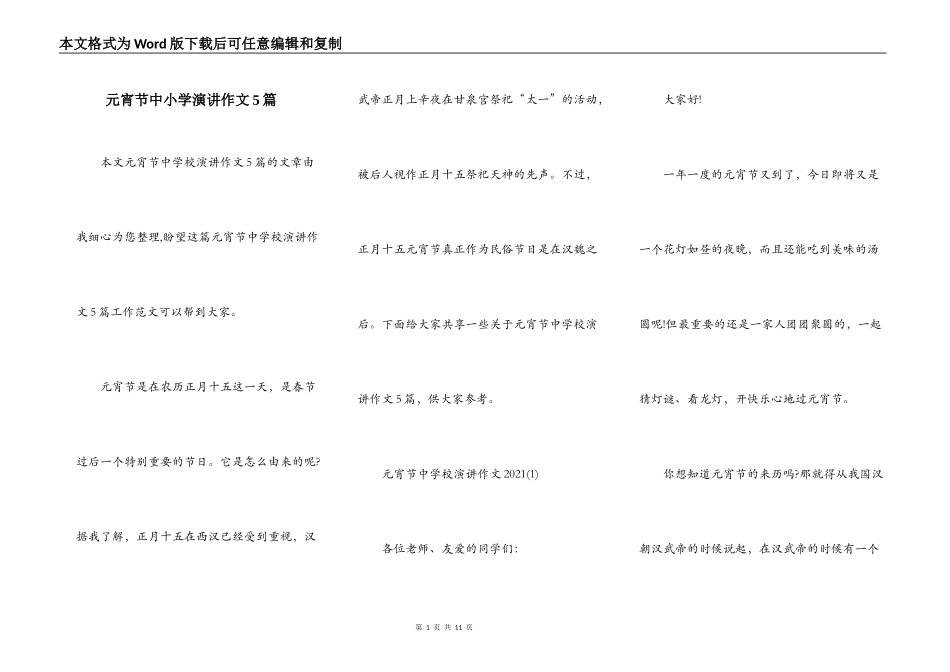 本文格式为Word版下载后可任意编辑和复制

元宵节中小学演讲作文5篇

本文元宵节中学校演讲作文5篇的文章由我细心为您整理,盼望这篇元宵节中学校演讲作文5篇工作范文可以帮到大家。

元宵节是在农历正月十五这一天，是春节过后一个特别重要的节日。它是怎么由来的呢?据我了解，正月十五在西汉已经受到重视，汉武帝正月上辛夜在甘泉宫祭祀“太一”的活动，被后人视作正月十五祭祀天神的先声。不过，正月十五元宵节真正作为民俗节日是在汉魏之后。下面给大家共享一些关于元宵节中学校演讲作文5篇，供大家参考。

元宵节中学校演讲作文2021(1)

各位老师、友爱的同学们:

大家好!

一年一度的元宵节又到了，今日即将又是一个花灯如昼的夜晚，而且还能吃到美味的汤圆呢!但最重要的还是一家人团团聚圆的，一起猜灯谜、看龙灯，开快乐心地过元宵节。

你想知道元宵节的来历吗?那就得从我国汉朝汉武帝的时候说起，在汉武帝的时候有一个

第 1 页 共 11 页